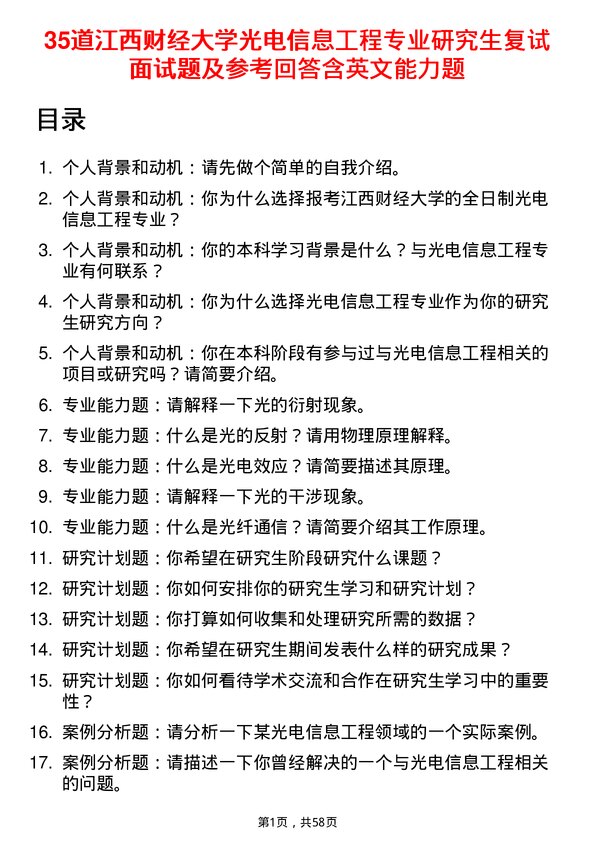 35道江西财经大学光电信息工程专业研究生复试面试题及参考回答含英文能力题

目录

1. 个人背景和动机：请先做个简单的自我介绍。
2. 个人背景和动机：你为什么选择报考江西财经大学的全日制光电信息工程专业？
3. 个人背景和动机：你的本科学习背景是什么？与光电信息工程专业有何联系？
4. 个人背景和动机：你为什么选择光电信息工程专业作为你的研究生研究方向？
5. 个人背景和动机：你在本科阶段有参与过与光电信息工程相关的项目或研究吗？请简要介绍。
6. 专业能力题：请解释一下光的衍射现象。
7. 专业能力题：什么是光的反射？请用物理原理解释。
8. 专业能力题：什么是光电效应？请简要描述其原理。
9. 专业能力题：请解释一下光的干涉现象。
10. 专业能力题：什么是光纤通信？请简要介绍其工作原理。
11. 研究计划题：你希望在研究生阶段研究什么课题？
12. 研究计划题：你如何安排你的研究生学习和研究计划？
13. 研究计划题：你打算如何收集和处理研究所需的数据？
14. 研究计划题：你希望在研究生期间发表什么样的研究成果？
15. 研究计划题：你如何看待学术交流和合作在研究生学习中的重要性？
16. 案例分析题：请分析一下某光电信息工程领域的一个实际案例。
17. 案例分析题：请描述一下你曾经解决的一个与光电信息工程相关的问题。

第1页，共58页